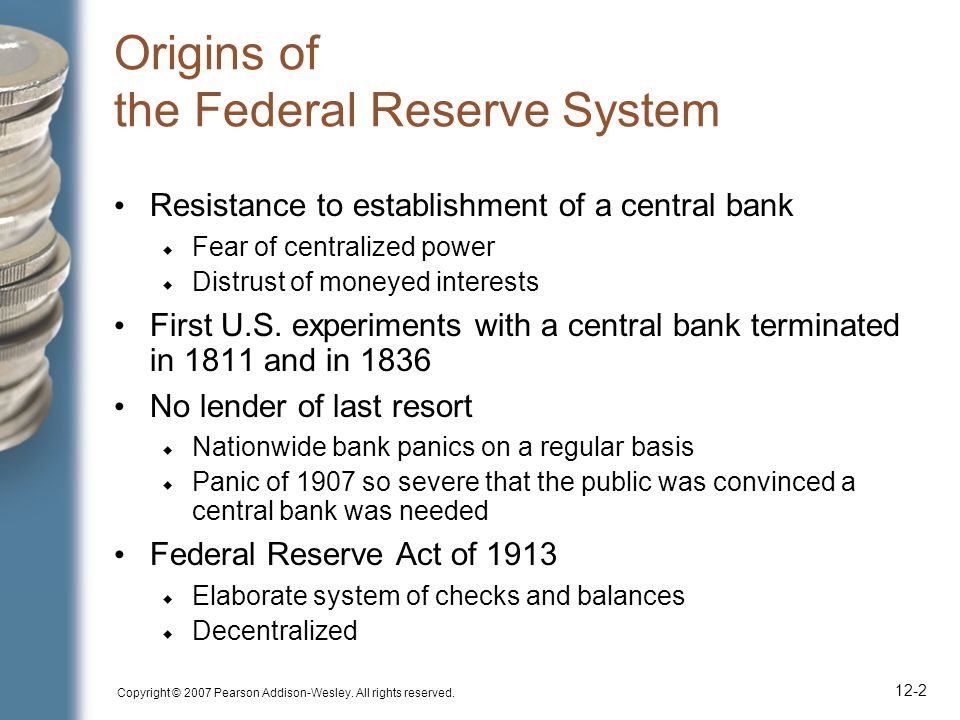 Origins of
the Federal Reserve System

• Resistance to establishment of a central bank
  ◆ Fear of centralized power
  ◆ Distrust of moneyed interests
• First U.S. experiments with a central bank terminated in 1811 and in 1836
• No lender of last resort
  ◆ Nationwide bank panics on a regular basis
  ◆ Panic of 1907 so severe that the public was convinced a central bank was needed
• Federal Reserve Act of 1913
  ◆ Elaborate system of checks and balances
  ◆ Decentralized

Copyright © 2007 Pearson Addison-Wesley. All rights reserved.

12-2